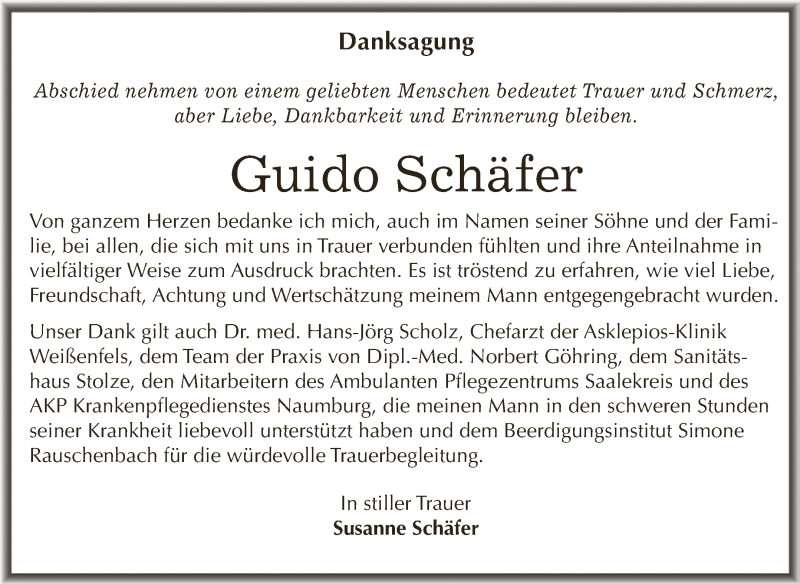 Danksagung

Abschied nehmen von einem geliebten Menschen bedeutet Trauer und Schmerz, aber Liebe, Dankbarkeit und Erinnerung bleiben.

Guido Schäfer

Von ganzem Herzen bedanke ich mich, auch im Namen seiner Söhne und der Familie, bei allen, die sich mit uns in Trauer verbunden fühlten und ihre Anteilnahme in vielfältiger Weise zum Ausdruck brachten. Es ist tröstend zu erfahren, wie viel Liebe, Freundschaft, Achtung und Wertschätzung meinem Mann entgegengebracht wurden.

Unser Dank gilt auch Dr. med. Hans-Jörg Scholz, Chefarzt der Asklepios-Klinik Weißenfels, dem Team der Praxis von Dipl.-Med. Norbert Göhring, dem Sanitätshaus Stolze, den Mitarbeitern des Ambulanten Pflegezentrums Saalekreis und des AKP Krankenpflegedienstes Naumburg, die meinen Mann in den schweren Stunden seiner Krankheit liebevoll unterstützt haben und dem Beerdigungsinstitut Simone Rauschenbach für die würdevolle Trauerbegleitung.

In stiller Trauer
Susanne Schäfer